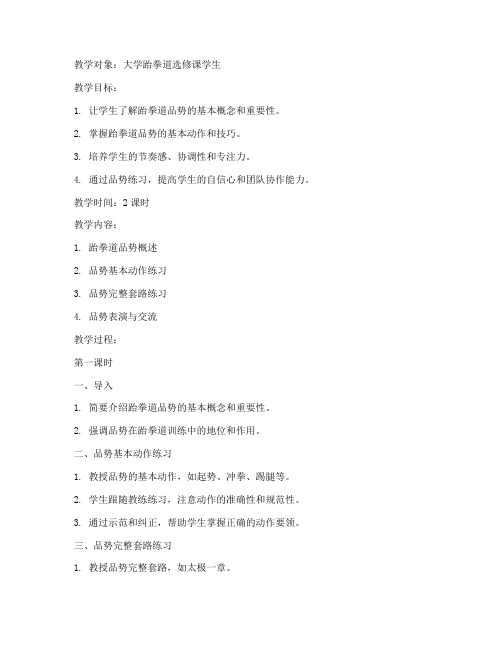 教学对象：大学跆拳道选修课学生

教学目标：

1. 让学生了解跆拳道品势的基本概念和重要性。

2. 掌握跆拳道品势的基本动作和技巧。

3. 培养学生的节奏感、协调性和专注力。

4. 通过品势练习，提高学生的自信心和团队协作能力。

教学时间：2 课时

教学内容：

1. 跆拳道品势概述

2. 品势基本动作练习

3. 品势完整套路练习

4. 品势表演与交流

教学过程：

第一课时

一、导入

1. 简要介绍跆拳道品势的基本概念和重要性。

2. 强调品势在跆拳道训练中的地位和作用。

二、品势基本动作练习

1. 教授品势的基本动作，如起势、冲拳、踢腿等。

2. 学生跟随教练练习，注意动作的准确性和规范性。

3. 通过示范和纠正，帮助学生掌握正确的动作要领。

三、品势完整套路练习

1. 教授品势完整套路，如太极一章。